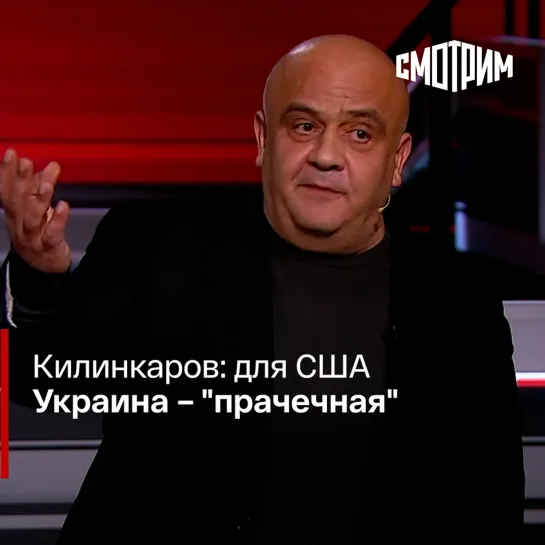 СМОТРИМ

Килинкаров: для США
Украина – "прачечная"